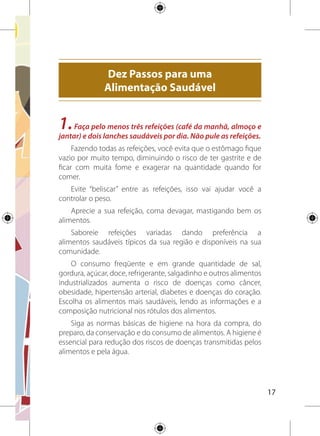 Dez Passos para uma Alimentação Saudável

1. Faça pelo menos três refeições (café da manhã, almoço e jantar) e dois lanches saudáveis por dia. Não pule as refeições.

Fazendo todas as refeições, você evita que o estômago fique vazio por muito tempo, diminuindo o risco de ter gastrite e de ficar com muita fome e exagerar na quantidade quando for comer.

Evite "beliscar" entre as refeições, isso vai ajudar você a controlar o peso.

Aprecie a sua refeição, coma devagar, mastigando bem os alimentos.

Saboreie refeições variadas dando preferência a alimentos saudáveis típicos da sua região e disponíveis na sua comunidade.

O consumo freqüente e em grande quantidade de sal, gordura, açúcar, doce, refrigerante, salgadinho e outros alimentos industrializados aumenta o risco de doenças como câncer, obesidade, hipertensão arterial, diabetes e doenças do coração. Escolha os alimentos mais saudáveis, lendo as informações e a composição nutricional nos rótulos dos alimentos.

Siga as normas básicas de higiene na hora da compra, do preparo, da conservação e do consumo de alimentos. A higiene é essencial para redução dos riscos de doenças transmitidas pelos alimentos e pela água.

17